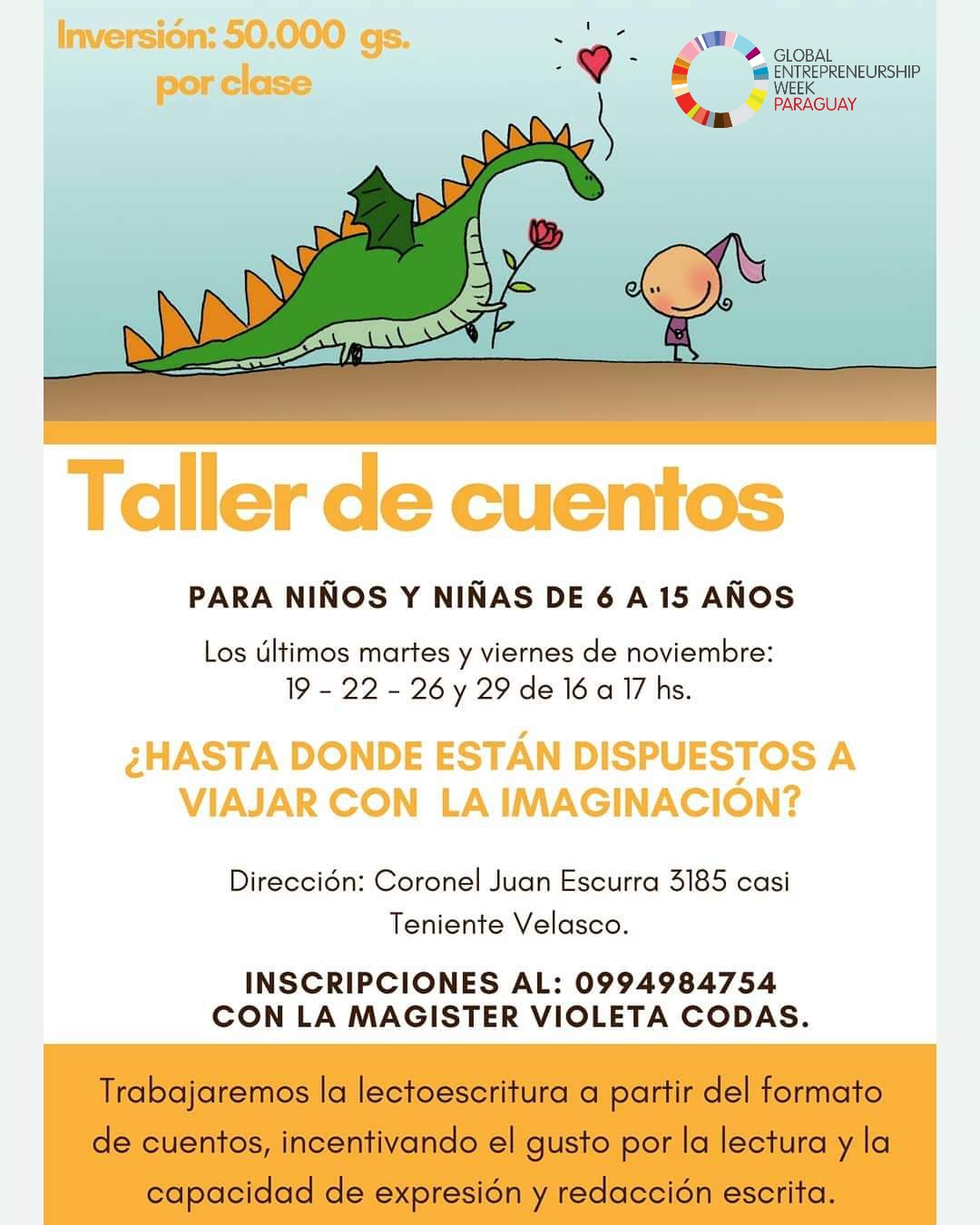 Inversión: 50.000 gs.
por clase

GLOBAL
ENTREPRENEURSHIP
WEEK
PARAGUAY

Taller de cuentos

PARA NIÑOS Y NIÑAS DE 6 A 15 AÑOS

Los últimos martes y viernes de noviembre:
19 - 22 - 26 y 29 de 16 a 17 hs.

¿HASTA DONDE ESTÁN DISPUESTOS A VIAJAR CON LA IMAGINACIÓN?

Dirección: Coronel Juan Escurra 3185 casi Teniente Velasco.

INSCRIPCIONES AL: 0994984754
CON LA MAGISTER VIOLETA CODAS.

Trabajaremos la lectoescritura a partir del formato de cuentos, incentivando el gusto por la lectura y la capacidad de expresión y redacción escrita.